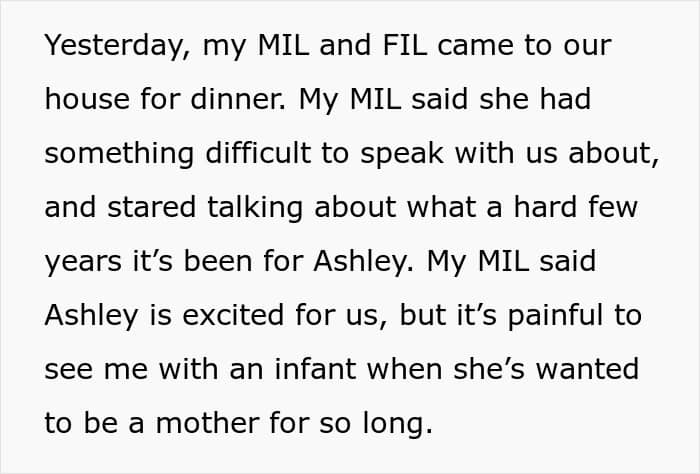 Yesterday, my MIL and FIL came to our house for dinner. My MIL said she had something difficult to speak with us about, and stared talking about what a hard few years it's been for Ashley. My MIL said Ashley is excited for us, but it's painful to see me with an infant when she's wanted to be a mother for so long.